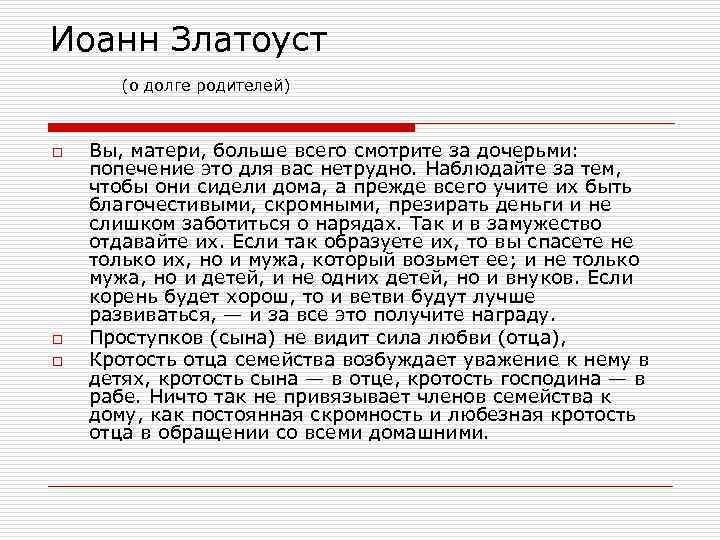 Иоанн Златоуст

(о долге родителей)

Вы, матери, больше всего смотрите за дочерьми: попечение это для вас нетрудно. Наблюдайте за тем, чтобы они сидели дома, а прежде всего учите их быть благочестивыми, скромными, презирать деньги и не слишком заботиться о нарядах. Так и в замужество отдавайте их. Если так образуете их, то вы спасете не только их, но и мужа, который возьмет ее; и не только мужа, но и детей, и не одних детей, но и внуков. Если корень будет хорош, то и ветви будут лучше развиваться, — и за все это получите награду.

Проступков (сына) не видит сила любви (отца),

Кротость отца семейства возбуждает уважение к нему в детях, кротость сына — в отце, кротость господина — в рабе. Ничто так не привязывает членов семейства к дому, как постоянная скромность и любезная кротость отца в обращении со всеми домашними.